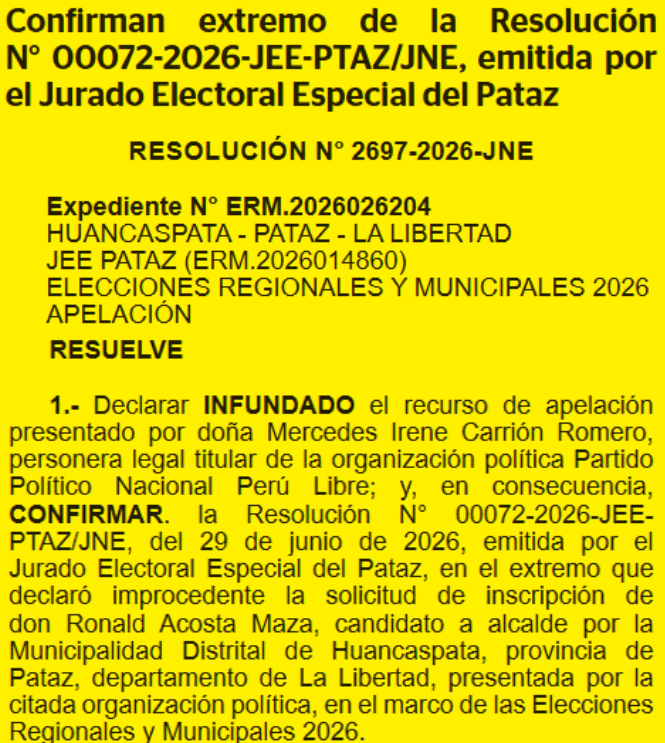 Confirman extremo de la Resolución N° 00072-2026-JEE-PTAZ/JNE, emitida por el Jurado Electoral Especial del Pataz

RESOLUCIÓN N° 2697-2026-JNE

Expediente N° ERM.2026026204
HUANCASPATA - PATAZ - LA LIBERTAD
JEE PATAZ (ERM.2026014860)
ELECCIONES REGIONALES Y MUNICIPALES 2026
APELACIÓN

RESUELVE

1.- Declarar INFUNDADO el recurso de apelación presentado por doña Mercedes Irene Carrión Romero, personera legal titular de la organización política Partido Político Nacional Perú Libre; y, en consecuencia, CONFIRMAR. la Resolución N° 00072-2026-JEE-PTAZ/JNE, del 29 de junio de 2026, emitida por el Jurado Electoral Especial del Pataz, en el extremo que declaró improcedente la solicitud de inscripción de don Ronald Acosta Maza, candidato a alcalde por la Municipalidad Distrital de Huancaspata, provincia de Pataz, departamento de La Libertad, presentada por la citada organización política, en el marco de las Elecciones Regionales y Municipales 2026.